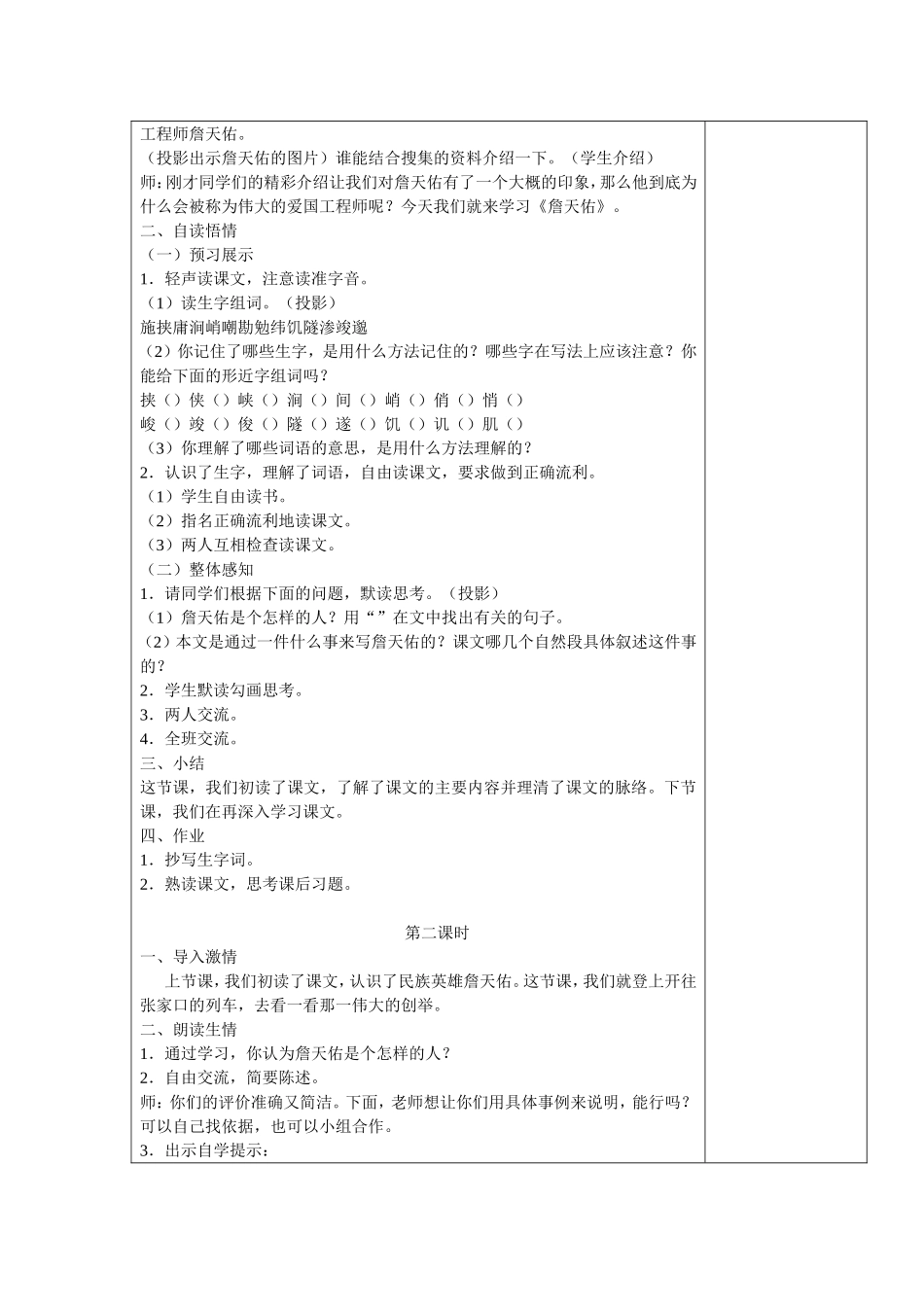 工程师詹天佑。
（投影出示詹天佑的图片）谁能结合搜集的资料介绍一下。（学生介绍）
师：刚才同学们的精彩介绍让我们对詹天佑有了一个大概的印象，那么他到底为什么会被称为伟大的爱国工程师呢？今天我们就来学习《詹天佑》。
二、自读悟情
（一）预习展示
1．轻声读课文，注意读准字音。
（1）读生字组词。（投影）
施挟庸涧峭嘲勘勉纬饥隧渗竣邀
（2）你记住了哪些生字，是用什么方法记住的？哪些字在写法上应该注意？你能给下面的形近字组词吗？
挟（）侠（）峡（）涧（）间（）峭（）俏（）悄（）
峻（）竣（）俊（）隧（）遂（）饥（）讥（）肌（）
（3）你理解了哪些词语的意思，是用什么方法理解的？
2．认识了生字，理解了词语，自由读课文，要求做到正确流利。
（1）学生自由读书。
（2）指名正确流利地读课文。
（3）两人互相检查读课文。
（二）整体感知
1．请同学们根据下面的问题，默读思考。（投影）
（1）詹天佑是个怎样的人？用“”在文中找出有关的句子。
（2）本文是通过一件什么事来写詹天佑的？课文哪几个自然段具体叙述这件事的？
2．学生默读勾画思考。
3．两人交流。
4．全班交流。
三、小结
这节课，我们初读了课文，了解了课文的主要内容并理清了课文的脉络。下节课，我们在再深入学习课文。
四、作业
1．抄写生字词。
2．熟读课文，思考课后习题。

第二课时
一、导入激情
上节课，我们初读了课文，认识了民族英雄詹天佑。这节课，我们就登上开往张家口的列车，去看一看那一伟大的创举。
二、朗读生情
1．通过学习，你认为詹天佑是个怎样的人？
2．自由交流，简要陈述。
师：你们的评价准确又简洁。下面，老师想让你们用具体事例来说明，能行吗？可以自己找依据，也可以小组合作。
3．出示自学提示：